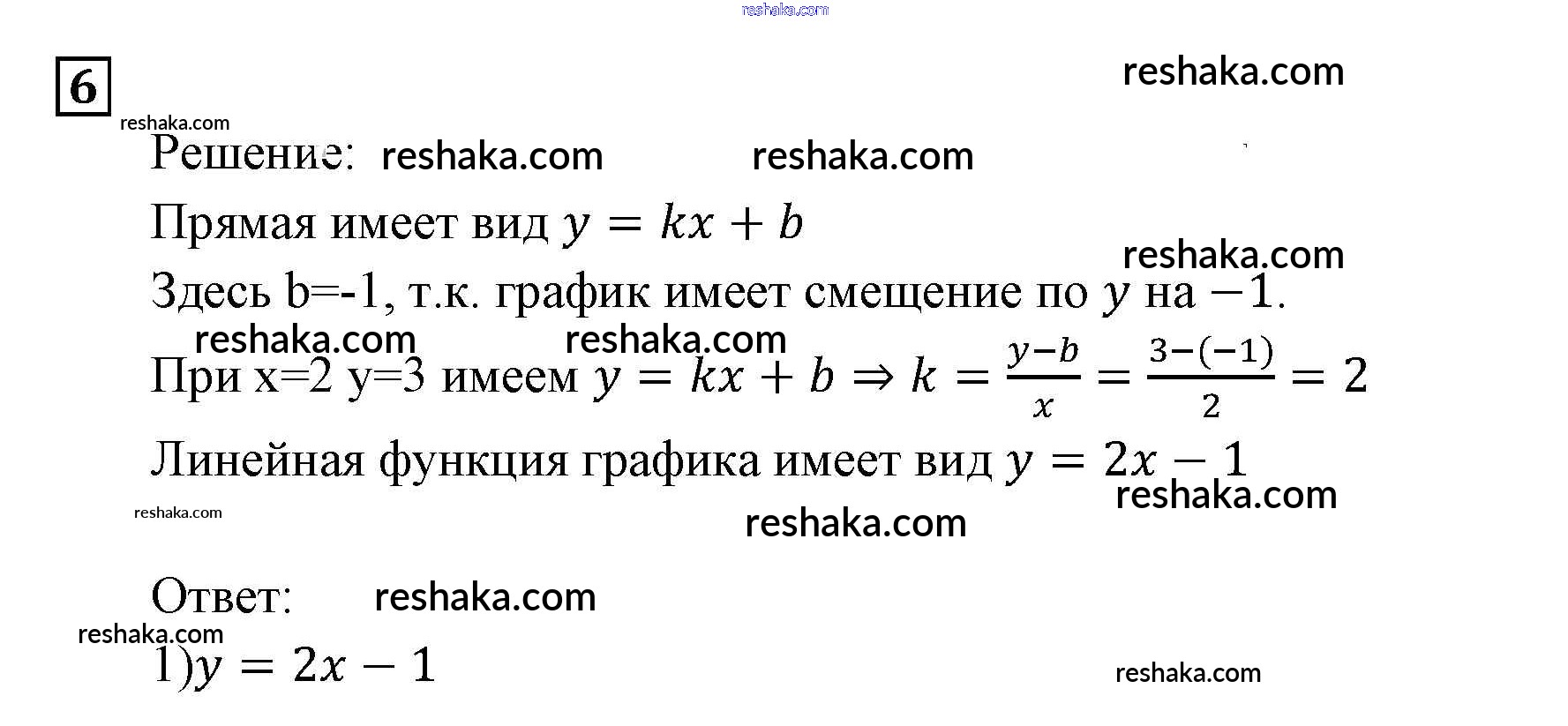 6

Решение:

Прямая имеет вид $y = kx + b$

Здесь b=-1, т.к. график имеет смещение по $y$ на $-1$.

При x=2 y=3 имеем $y = kx + b \Rightarrow k = \frac{y-b}{x} = \frac{3-(-1)}{2} = 2$

Линейная функция графика имеет вид $y = 2x - 1$

Ответ:

1)$y = 2x - 1$

reshaka.com